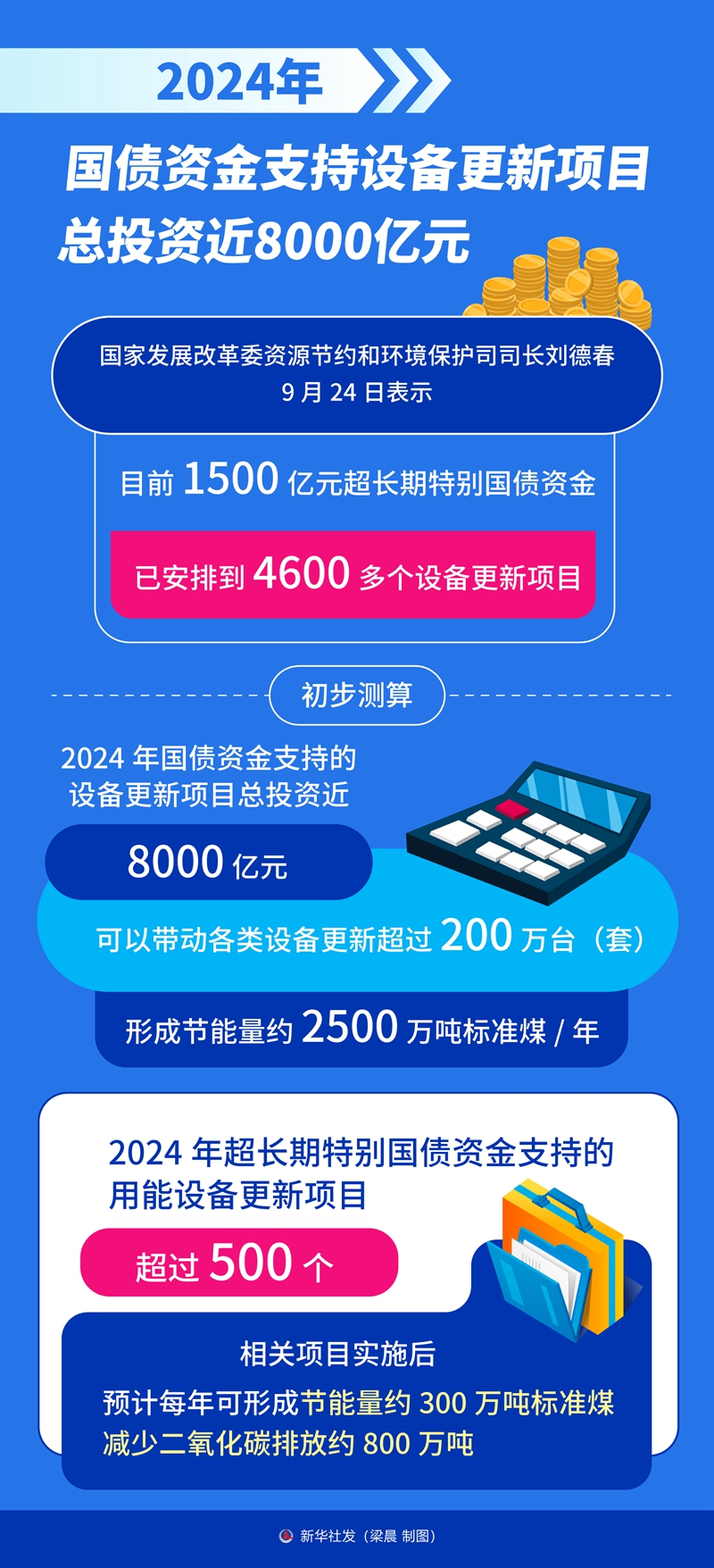 2024年

国债资金支持设备更新项目总投资近8000亿元

国家发展改革委资源节约和环境保护司司长刘德春
9 月 24 日表示

目前 1500 亿元超长期特别国债资金

已安排到 4600 多个设备更新项目

初步测算

2024 年国债资金支持的设备更新项目总投资近

8000 亿元

可以带动各类设备更新超过 200 万台（套）

形成节能量约 2500 万吨标准煤 / 年

2024 年超长期特别国债资金支持的用能设备更新项目

超过 500 个

相关项目实施后

预计每年可形成节能量约 300 万吨标准煤
减少二氧化碳排放约 800 万吨

新华社发（梁晨 制图）